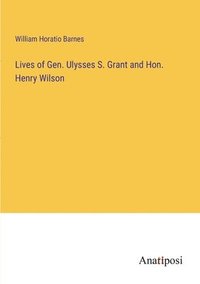 William Horatio Barnes

Lives of Gen. Ulysses S. Grant and Hon. Henry Wilson

Anatiposi